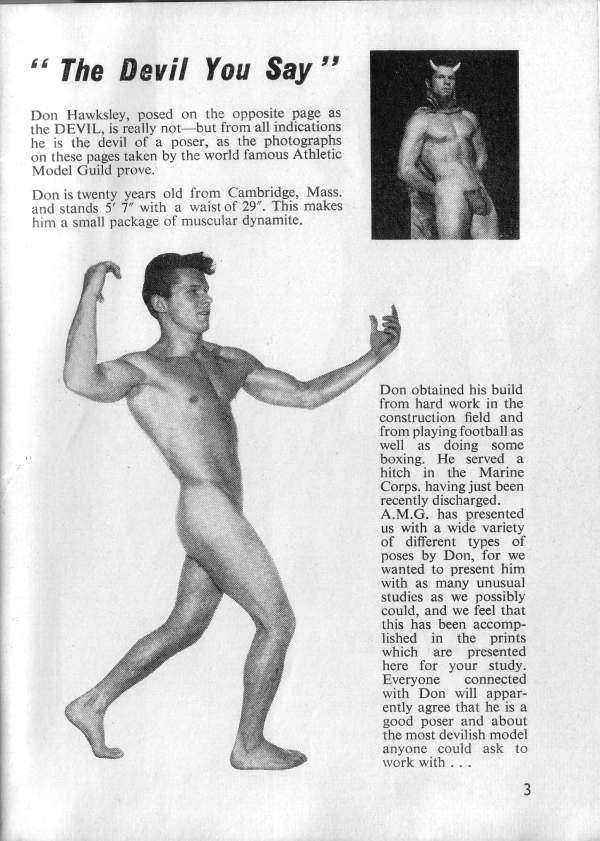 " The Devil You Say "

Don Hawksley, posed on the opposite page as the DEVIL, is really not—but from all indications he is the devil of a poser, as the photographs on these pages taken by the world famous Athletic Model Guild prove.

Don is twenty years old from Cambridge, Mass. and stands 5′ 7″ with a waist of 29″. This makes him a small package of muscular dynamite.

Don obtained his build from hard work in the construction field and from playing football as well as doing some boxing. He served a hitch in the Marine Corps. having just been recently discharged. A.M.G. has presented us with a wide variety of different types of poses by Don, for we wanted to present him with as many unusual studies as we possibly could, and we feel that this has been accomplished in the prints which are presented here for your study. Everyone connected with Don will apparently agree that he is a good poser and about the most devilish model anyone could ask to work with . . .

3